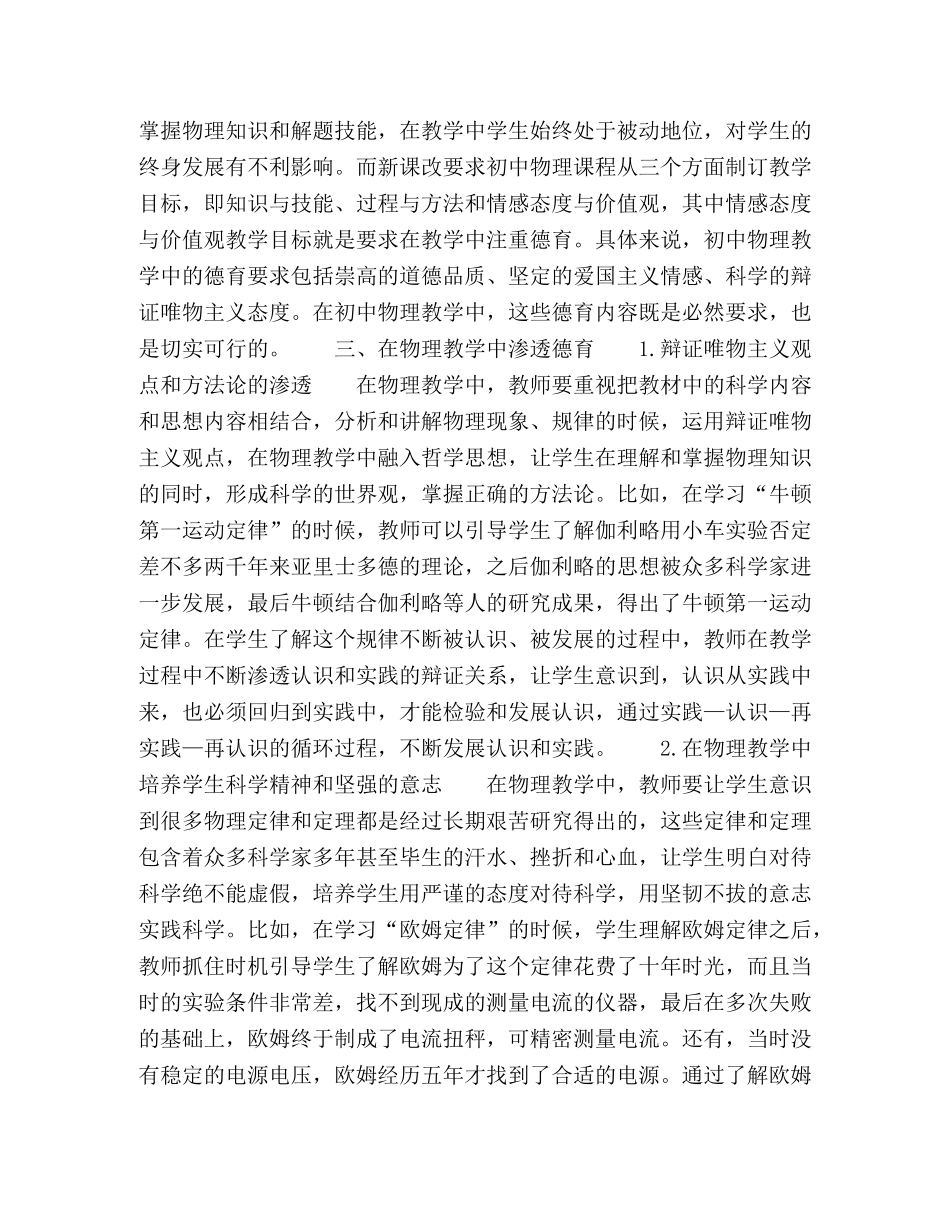 掌握物理知识和解题技能，在教学中学生始终处于被动地位，对学生的终身发展有不利影响。而新课改要求初中物理课程从三个方面制订教学目标，即知识与技能、过程与方法和情感态度与价值观，其中情感态度与价值观教学目标就是要求在教学中注重德育。具体来说，初中物理教学中的德育要求包括崇高的道德品质、坚定的爱国主义情感、科学的辩证唯物主义态度。在初中物理教学中，这些德育内容既是必然要求，也是切实可行的。　　三、在物理教学中渗透德育　　1.辩证唯物主义观点和方法论的渗透　　在物理教学中，教师要重视把教材中的科学内容和思想内容相结合，分析和讲解物理现象、规律的时候，运用辩证唯物主义观点，在物理教学中融入哲学思想，让学生在理解和掌握物理知识的同时，形成科学的世界观，掌握正确的方法论。比如，在学习“牛顿第一运动定律”的时候，教师可以引导学生了解伽利略用小车实验否定差不多两千年来亚里士多德的理论，之后伽利略的思想被众多科学家进一步发展，最后牛顿结合伽利略等人的研究成果，得出了牛顿第一运动定律。在学生了解这个规律不断被认识、被发展的过程中，教师在教学过程中不断渗透认识和实践的辩证关系，让学生意识到，认识从实践中来，也必须回归到实践中，才能检验和发展认识，通过实践—认识—再实践—再认识的循环过程，不断发展认识和实践。　　2.在物理教学中培养学生科学精神和坚强的意志　　在物理教学中，教师要让学生意识到很多物理定律和定理都是经过长期艰苦研究得出的，这些定律和定理包含着众多科学家多年甚至毕生的汗水、挫折和心血，让学生明白对待科学绝不能虚假，培养学生用严谨的态度对待科学，用坚韧不拔的意志实践科学。比如，在学习“欧姆定律”的时候，学生理解欧姆定律之后，教师抓住时机引导学生了解欧姆为了这个定律花费了十年时光，而且当时的实验条件非常差，找不到现成的测量电流的仪器，最后在多次失败的基础上，欧姆终于制成了电流扭秤，可精密测量电流。还有，当时没有稳定的电源电压，欧姆经历五年才找到了合适的电源。通过了解欧姆